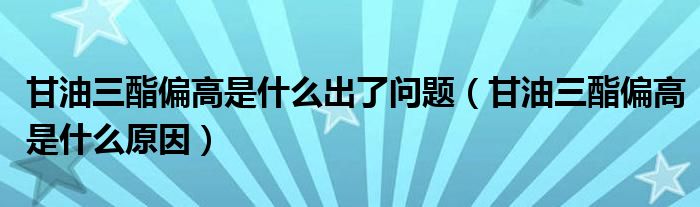 甘油三酯偏高是什么出了问题（甘油三酯偏高是什么原因）